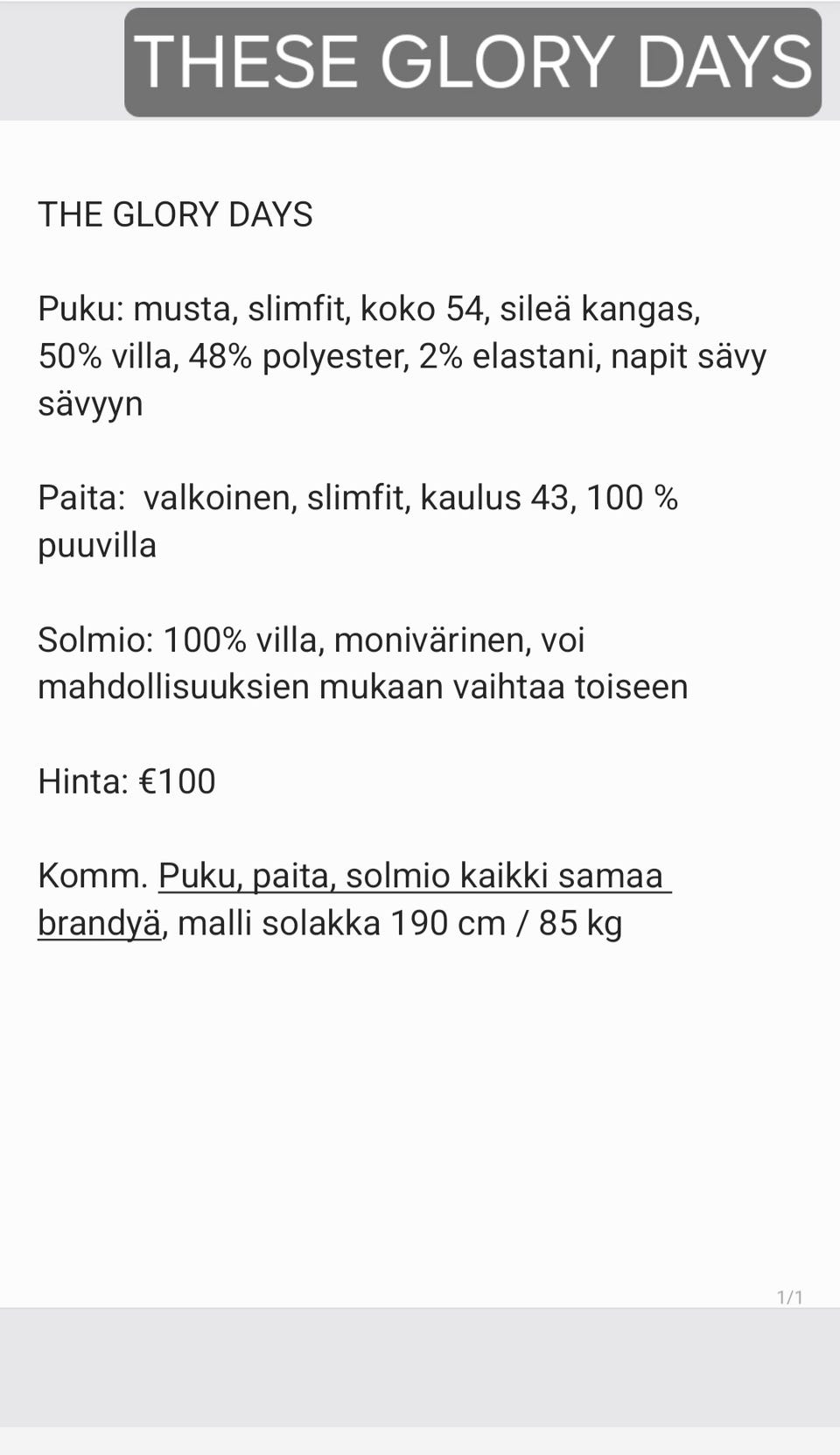 THESE GLORY DAYS

THE GLORY DAYS

Puku: musta, slimfit, koko 54, sileä kangas, 50% villa, 48% polyester, 2% elastani, napit sävy sävyyn

Paita: valkoinen, slimfit, kaulus 43, 100 % puuvilla

Solmio: 100% villa, monivärinen, voi mahdollisuuksien mukaan vaihtaa toiseen

Hinta: €100

Komm. Puku, paita, solmio kaikki samaa brandyä, malli solakka 190 cm / 85 kg

1/1